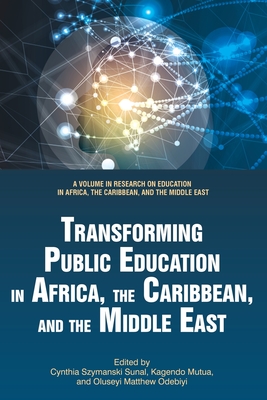 A VOLUME IN RESEARCH ON EDUCATION IN AFRICA, THE CARIBBEAN, AND THE MIDDLE EAST

TRANSFORMING PUBLIC EDUCATION IN AFRICA, THE CARIBBEAN, AND THE MIDDLE EAST

Edited by
Cynthia Szymanski Sunal, Kagendo Mutua, and Oluseyi Matthew Odebiyi